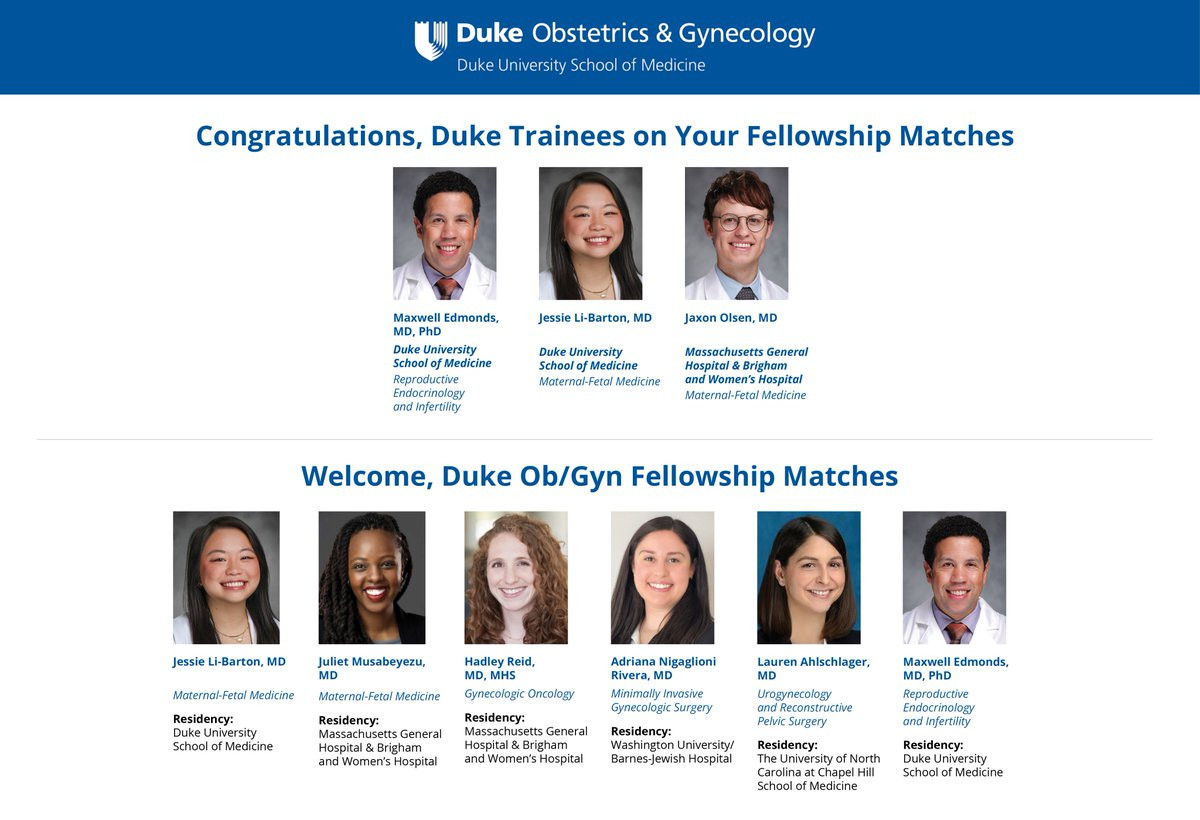 Duke Obstetrics & Gynecology
Duke University School of Medicine

Congratulations, Duke Trainees on Your Fellowship Matches

Maxwell Edmonds, MD, PhD
Duke University School of Medicine
Reproductive Endocrinology and Infertility

Jessie Li-Barton, MD
Duke University School of Medicine
Maternal-Fetal Medicine

Jaxon Olsen, MD
Massachusetts General Hospital & Brigham and Women's Hospital
Maternal-Fetal Medicine

Welcome, Duke Ob/Gyn Fellowship Matches

Jessie Li-Barton, MD
Maternal-Fetal Medicine
Residency:
Duke University School of Medicine

Juliet Musabeyezu, MD
Maternal-Fetal Medicine
Residency:
Massachusetts General Hospital & Brigham and Women's Hospital

Hadley Reid, MD, MHS
Gynecologic Oncology
Residency:
Massachusetts General Hospital & Brigham and Women's Hospital

Adriana Nigaglioni Rivera, MD
Minimally Invasive Gynecologic Surgery
Residency:
Washington University/ Barnes-Jewish Hospital

Lauren Ahlschlager, MD
Urogynecology and Reconstructive Pelvic Surgery
Residency:
The University of North Carolina at Chapel Hill School of Medicine

Maxwell Edmonds, MD, PhD
Reproductive Endocrinology and Infertility
Residency:
Duke University School of Medicine